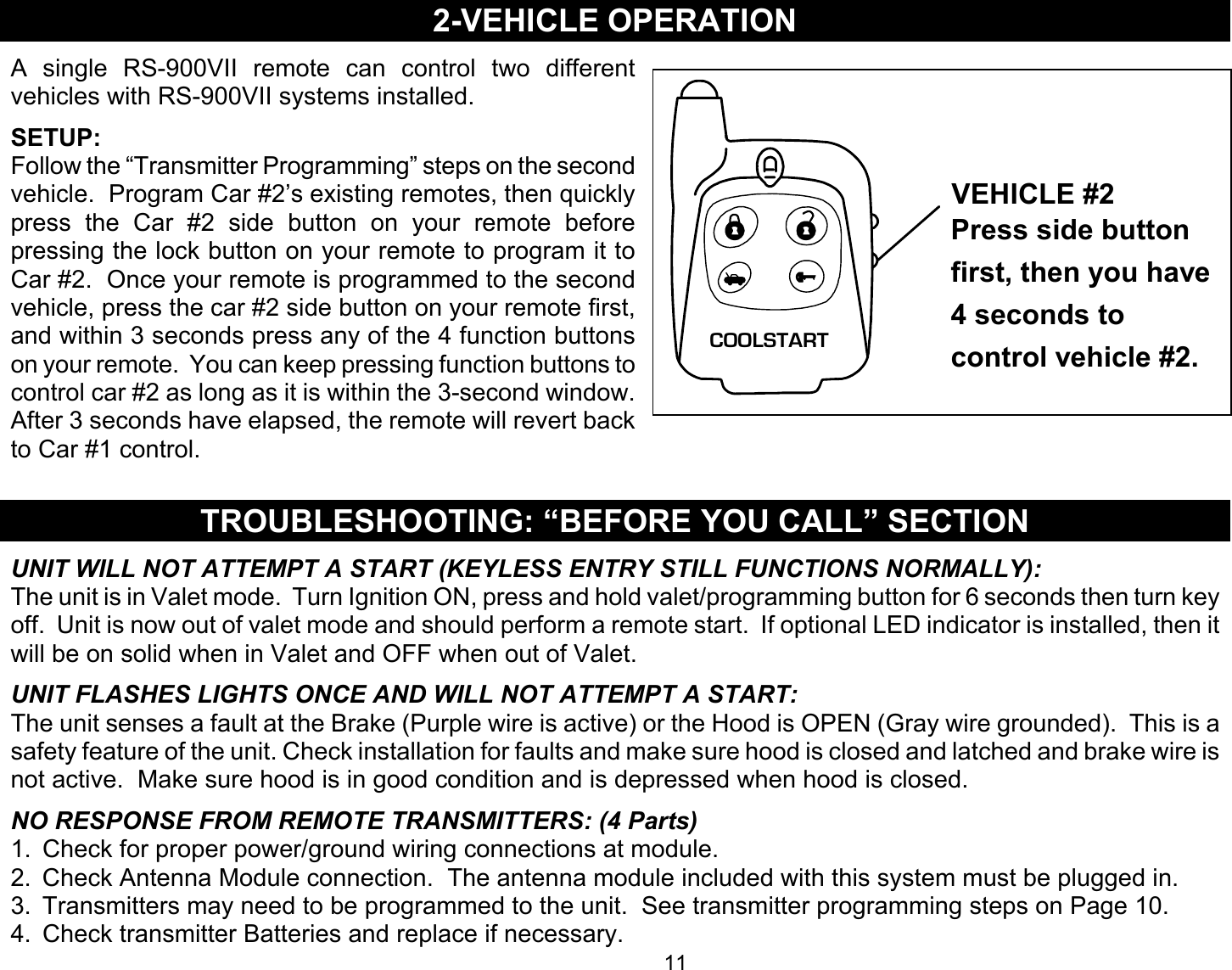 2-VEHICLE OPERATION

A single RS-900VII remote can control two different vehicles with RS-900VII systems installed.

SETUP:
Follow the “Transmitter Programming” steps on the second vehicle. Program Car #2’s existing remotes, then quickly press the Car #2 side button on your remote before pressing the lock button on your remote to program it to Car #2. Once your remote is programmed to the second vehicle, press the car #2 side button on your remote first, and within 3 seconds press any of the 4 function buttons on your remote. You can keep pressing function buttons to control car #2 as long as it is within the 3-second window. After 3 seconds have elapsed, the remote will revert back to Car #1 control.

COOLSTART

VEHICLE #2
Press side button first, then you have 4 seconds to control vehicle #2.

TROUBLESHOOTING: “BEFORE YOU CALL” SECTION

UNIT WILL NOT ATTEMPT A START (KEYLESS ENTRY STILL FUNCTIONS NORMALLY):
The unit is in Valet mode. Turn Ignition ON, press and hold valet/programming button for 6 seconds then turn key off. Unit is now out of valet mode and should perform a remote start. If optional LED indicator is installed, then it will be on solid when in Valet and OFF when out of Valet.

UNIT FLASHES LIGHTS ONCE AND WILL NOT ATTEMPT A START:
The unit senses a fault at the Brake (Purple wire is active) or the Hood is OPEN (Gray wire grounded). This is a safety feature of the unit. Check installation for faults and make sure hood is closed and latched and brake wire is not active. Make sure hood is in good condition and is depressed when hood is closed.

NO RESPONSE FROM REMOTE TRANSMITTERS: (4 Parts)
1. Check for proper power/ground wiring connections at module.
2. Check Antenna Module connection. The antenna module included with this system must be plugged in.
3. Transmitters may need to be programmed to the unit. See transmitter programming steps on Page 10.
4. Check transmitter Batteries and replace if necessary.

11